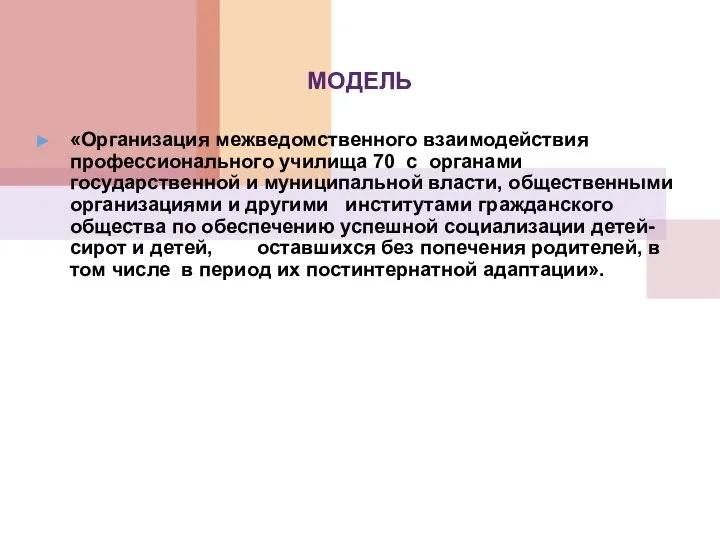 МОДЕЛЬ

«Организация межведомственного взаимодействия профессионального училища 70 с органами государственной и муниципальной власти, общественными организациями и другими институтами гражданского общества по обеспечению успешной социализации детей-сирот и детей, оставшихся без попечения родителей, в том числе в период их постинтернатной адаптации».